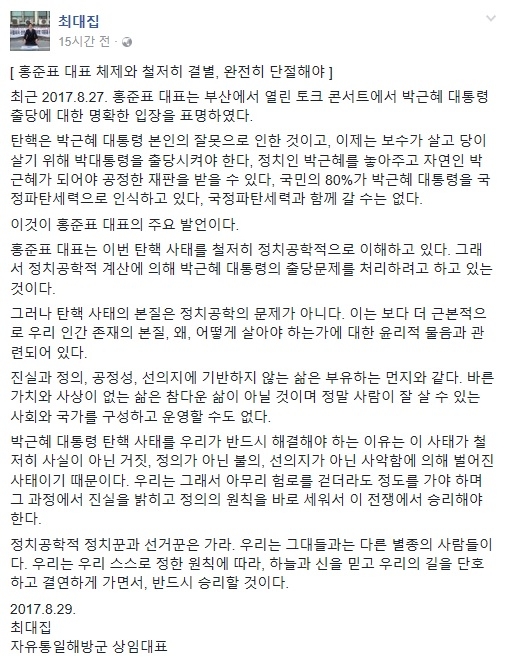 최대집
15시간 전 ·

[ 홍준표 대표 체제와 철저히 결별, 완전히 단절해야 ]

최근 2017.8.27. 홍준표 대표는 부산에서 열린 토크 콘서트에서 박근혜 대통령 출당에 대한 명확한 입장을 표명하였다.

탄핵은 박근혜 대통령 본인의 잘못으로 인한 것이고, 이제는 보수가 살고 당이 살기 위해 박대통령을 출당시켜야 한다, 정치인 박근혜를 놓아주고 자연인 박근혜가 되어야 공정한 재판을 받을 수 있다, 국민의 80%가 박근혜 대통령을 국정파탄세력으로 인식하고 있다, 국정파탄세력과 함께 갈 수는 없다.

이것이 홍준표 대표의 주요 발언이다.

홍준표 대표는 이번 탄핵 사태를 철저히 정치공학적으로 이해하고 있다. 그래서 정치공학적 계산에 의해 박근혜 대통령의 출당문제를 처리하려고 하고 있는 것이다.

그러나 탄핵 사태의 본질은 정치공학의 문제가 아니다. 이는 보다 더 근본적으로 우리 인간 존재의 본질, 왜, 어떻게 살아야 하는가에 대한 윤리적 물음과 관련되어 있다.

진실과 정의, 공정성, 선의지에 기반하지 않는 삶은 부유하는 먼지와 같다. 바른 가치와 사상이 없는 삶은 참다운 삶이 아닐 것이며 정말 사람이 잘 살 수 있는 사회와 국가를 구성하고 운영할 수도 없다.

박근혜 대통령 탄핵 사태를 우리가 반드시 해결해야 하는 이유는 이 사태가 철저히 사실이 아닌 거짓, 정의가 아닌 불의, 선의지가 아닌 사악함에 의해 벌어진 사태이기 때문이다. 우리는 그래서 아무리 험로를 걷더라도 정도를 가야 하며 그 과정에서 진실을 밝히고 정의의 원칙을 바로 세워서 이 전쟁에서 승리해야 한다.

정치공학적 정치꾼과 선거꾼은 가라. 우리는 그대들과는 다른 별종의 사람들이다. 우리는 우리 스스로 정한 원칙에 따라, 하늘과 신을 믿고 우리의 길을 단호하고 결연하게 가면서, 반드시 승리할 것이다.

2017.8.29.
최대집
자유통일해방군 상임대표